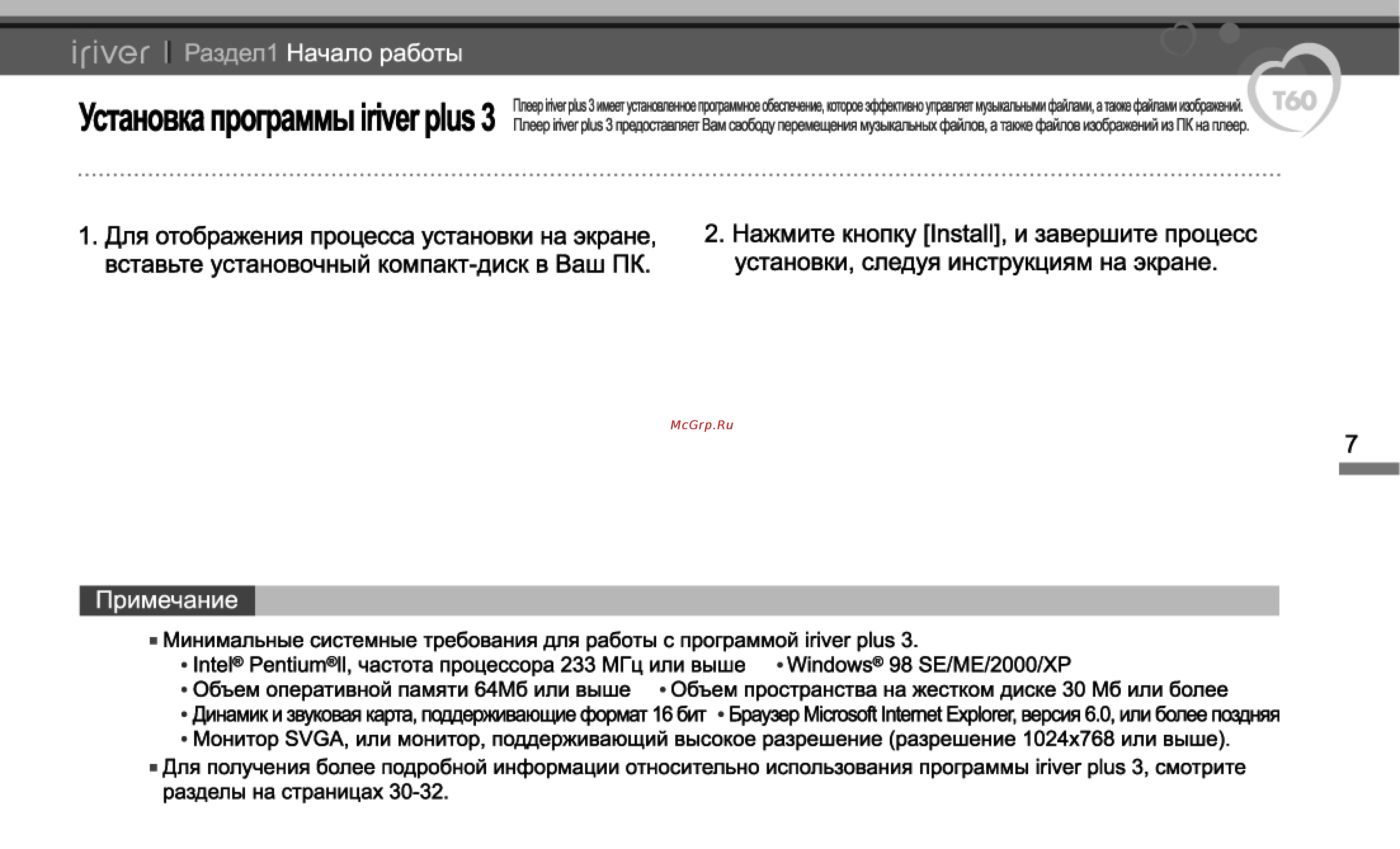 iriver | Раздел1 Начало работы

T60

Установка программы iriver plus 3

Плеер iriver plus 3 имеет установленное программное обеспечение, которое эффективно управляет музыкальными файлами, а также файлами изображений. Плеер iriver plus 3 предоставляет Вам свободу перемещения музыкальных файлов, а также файлов изображений из ПК на плеер.

1. Для отображения процесса установки на экране, вставьте установочный компакт-диск в Ваш ПК.

2. Нажмите кнопку [Install], и завершите процесс установки, следуя инструкциям на экране.

McGrp.Ru

7

Примечание

■ Минимальные системные требования для работы с программой iriver plus 3.
• Intel® Pentium®II, частота процессора 233 МГц или выше • Windows® 98 SE/ME/2000/XP
• Объем оперативной памяти 64Мб или выше • Объем пространства на жестком диске 30 Мб или более
• Динамик и звуковая карта, поддерживающие формат 16 бит • Браузер Microsoft Internet Explorer, версия 6.0, или более поздняя
• Монитор SVGA, или монитор, поддерживающий высокое разрешение (разрешение 1024x768 или выше).
■ Для получения более подробной информации относительно использования программы iriver plus 3, смотрите разделы на страницах 30-32.